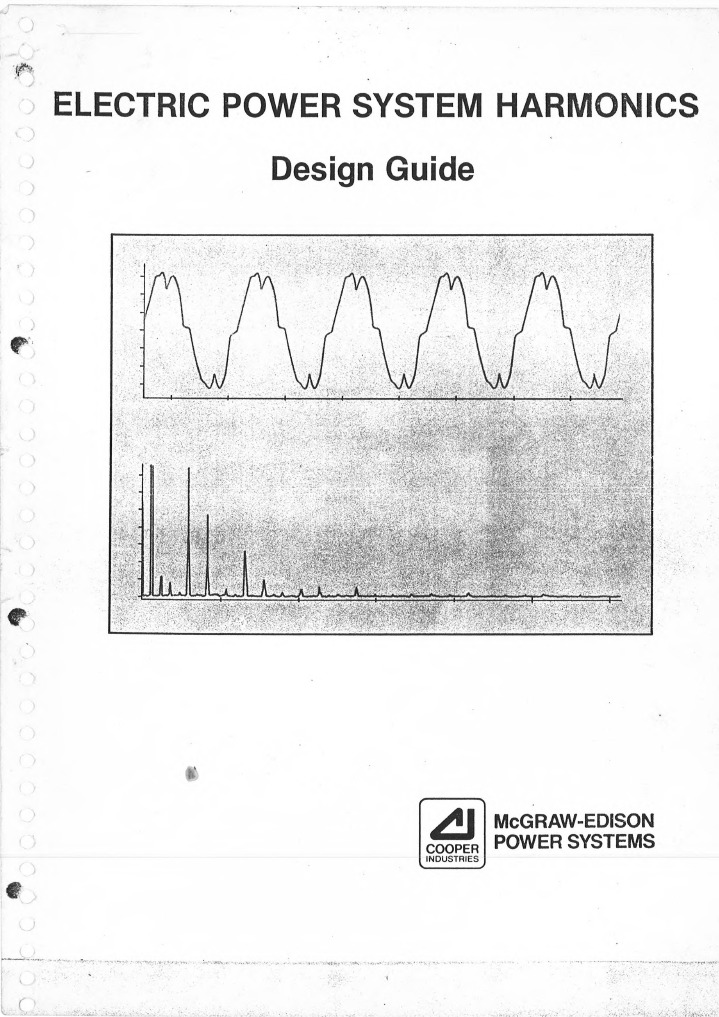 ELECTRIC POWER SYSTEM HARMONICS

Design Guide

COOPER INDUSTRIES

McGRAW-EDISON POWER SYSTEMS